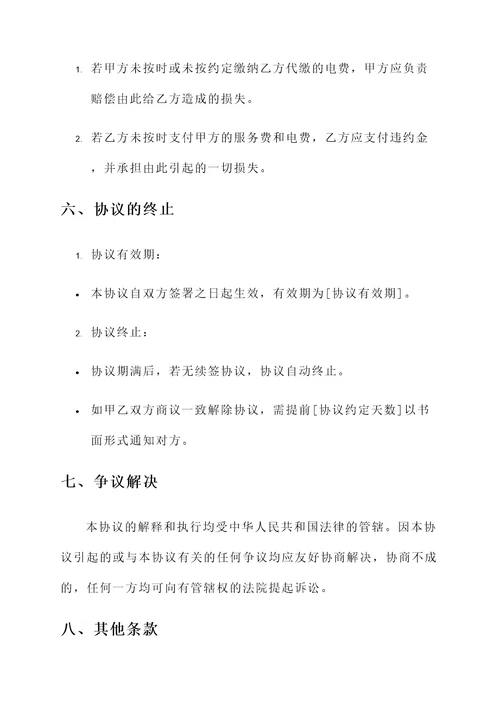 1. 若甲方未按时或未按约定缴纳乙方代缴的电费，甲方应负责赔偿由此给乙方造成的损失。

2. 若乙方未按时支付甲方的服务费和电费，乙方应支付违约金，并承担由此引起的一切损失。

六、协议的终止

1. 协议有效期：

• 本协议自双方签署之日起生效，有效期为[协议有效期]。

2. 协议终止：

• 协议期满后，若无续签协议，协议自动终止。

• 如甲乙双方商议一致解除协议，需提前[协议约定天数]以书面形式通知对方。

七、争议解决

本协议的解释和执行均受中华人民共和国法律的管辖。因本协议引起的或与本协议有关的任何争议均应友好协商解决，协商不成的，任何一方均可向有管辖权的法院提起诉讼。

八、其他条款